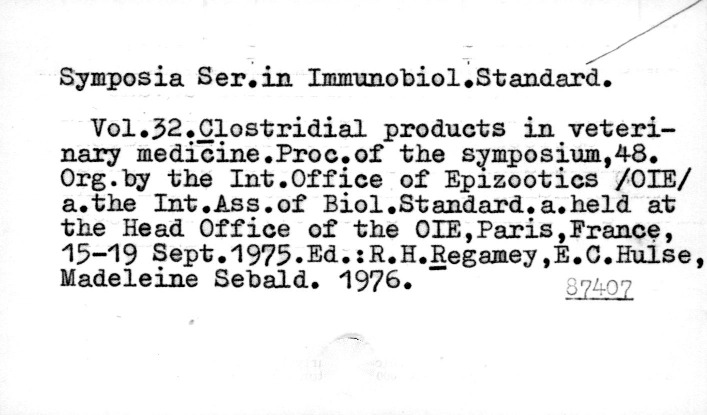 Symposia Ser.in Immunobiol.Standard.

Vol.32.Clostridial products in veterinary medicine.Proc.of the symposium,48. Org.by the Int.Office of Epizootics /OIE/ a.the Int.Ass.of Biol.Standard.a.held at the Head Office of the OIE,Paris,France, 15-19 Sept.1975.Ed.:R.H.Regamey,E.C.Hulse, Madeleine Sebald. 1976.

87407